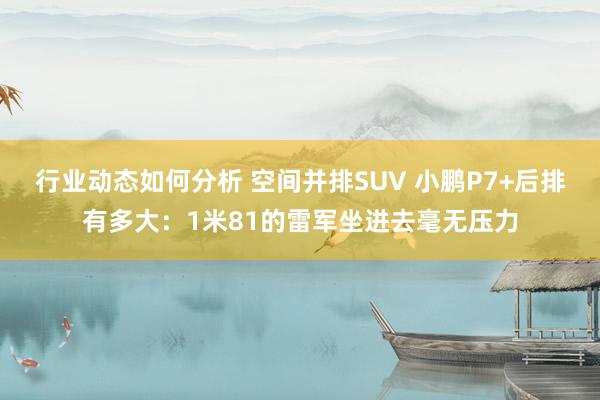 行业动态如何分析 空间并排SUV 小鹏P7+后排有多大：1米81的雷军坐进去毫无压力